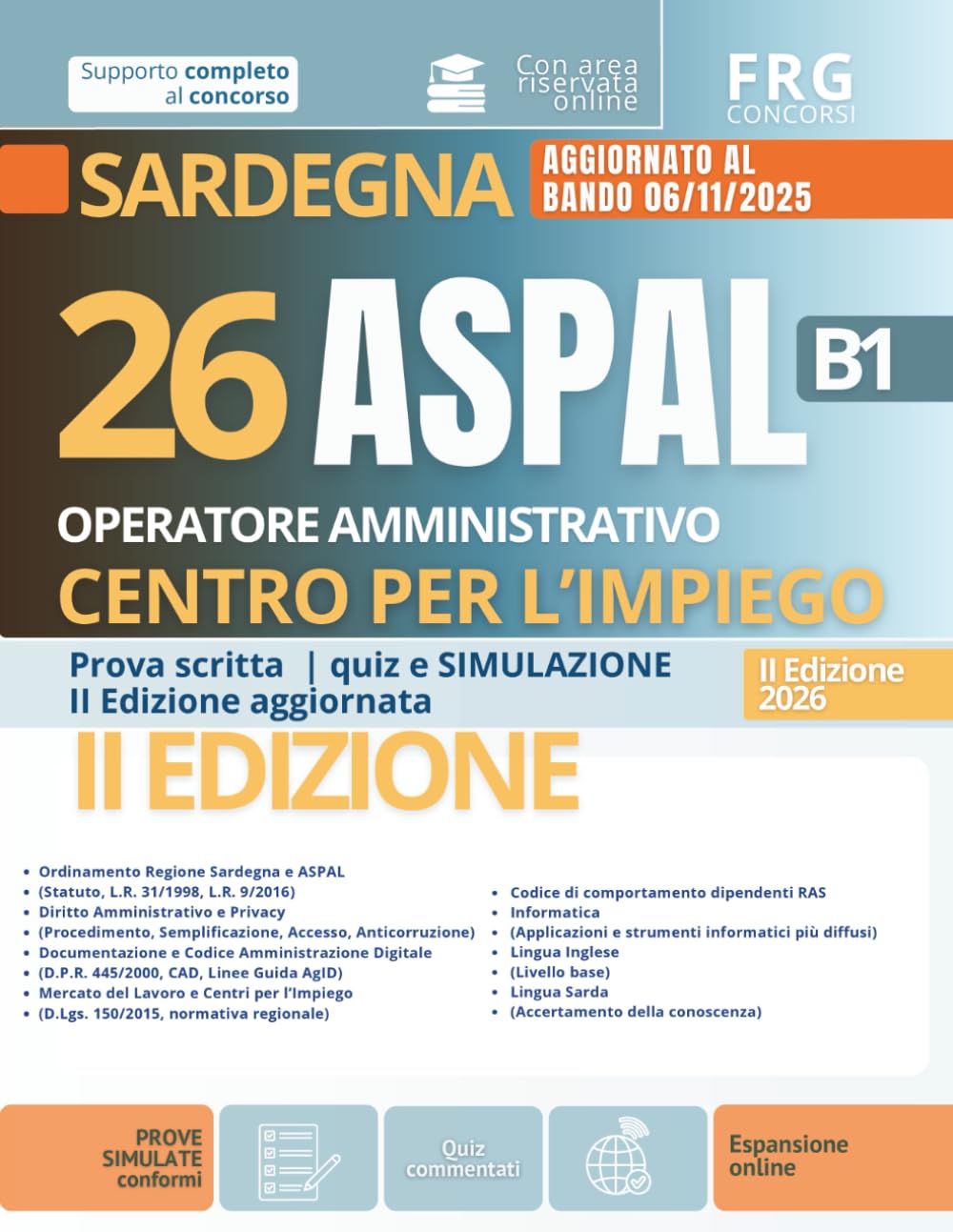 Supporto completo al concorso

Con area riservata online

FRG CONCORSI

SARDEGNA

AGGIORNATO AL BANDO 06/11/2025

26 ASPAL

B1

OPERATORE AMMINISTRATIVO

CENTRO PER L'IMPIEGO

Prova scritta | quiz e SIMULAZIONE
II Edizione aggiornata

II Edizione 2026

II EDIZIONE

• Ordinamento Regione Sardegna e ASPAL
• (Statuto, L.R. 31/1998, L.R. 9/2016)
• Diritto Amministrativo e Privacy
• (Procedimento, Semplificazione, Accesso, Anticorruzione)
• Documentazione e Codice Amministrazione Digitale
• (D.P.R. 445/2000, CAD, Linee Guida AgID)
• Mercato del Lavoro e Centri per l'Impiego
• (D.Lgs. 150/2015, normativa regionale)

• Codice di comportamento dipendenti RAS
• Informatica
• (Applicazioni e strumenti informatici più diffusi)
• Lingua Inglese
• (Livello base)
• Lingua Sarda
• (Accertamento della conoscenza)

PROVE SIMULATE conformi

Quiz commentati

Espansione online